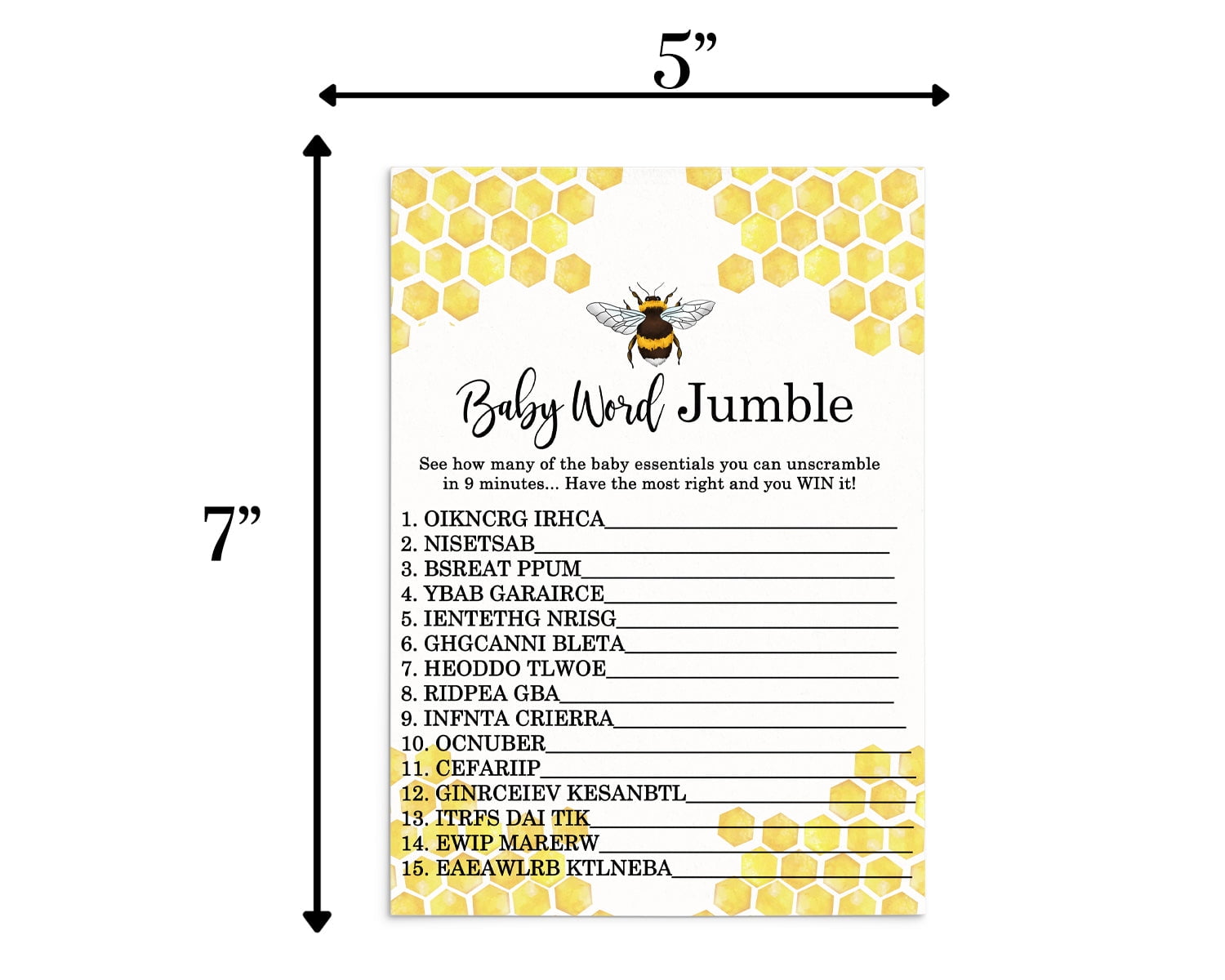 5"

7"

Baby Word Jumble

See how many of the baby essentials you can unscramble in 9 minutes... Have the most right and you WIN it!

1. OIKNCRG IRHCA____
2. NISETSAB____
3. BSREAT PPUM____
4. YBAB GARAIRCE____
5. IENTETHG NRISG____
6. GHGCANNI BLETA____
7. HEODDO TLWOE____
8. RIDPEA GBA____
9. INFNTA CRIERRA____
10. OCNUBER____
11. CEFARIIP____
12. GINRCEIEV KESANBTL____
13. ITRFS DAI TIK____
14. EWIP MARERW____
15. EAEAWLRB KTLNEBA____